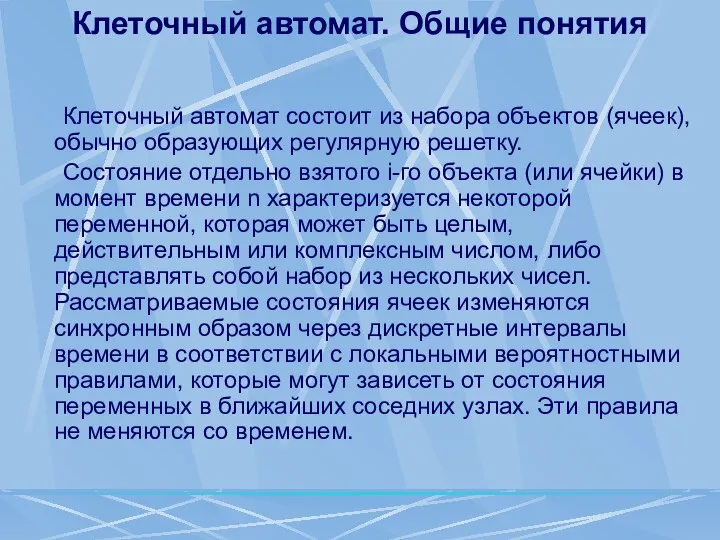 Клеточный автомат. Общие понятия

Клеточный автомат состоит из набора объектов (ячеек), обычно образующих регулярную решетку.

Состояние отдельно взятого i-го объекта (или ячейки) в момент времени n характеризуется некоторой переменной, которая может быть целым, действительным или комплексным числом, либо представлять собой набор из нескольких чисел. Рассматриваемые состояния ячеек изменяются синхронным образом через дискретные интервалы времени в соответствии с локальными вероятностными правилами, которые могут зависеть от состояния переменных в ближайших соседних узлах. Эти правила не меняются со временем.